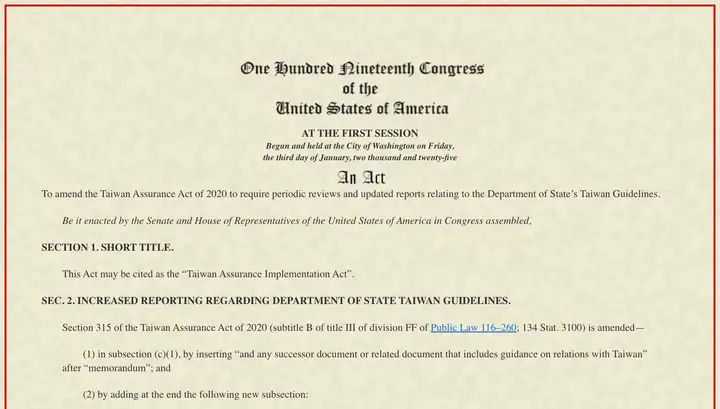 One Hundred Nineteenth Congress
of the
United States of America

AT THE FIRST SESSION

Begun and held at the City of Washington on Friday, the third day of January, two thousand and twenty-five

An Act

To amend the Taiwan Assurance Act of 2020 to require periodic reviews and updated reports relating to the Department of State's Taiwan Guidelines.

Be it enacted by the Senate and House of Representatives of the United States of America in Congress assembled,

SECTION 1. SHORT TITLE.

This Act may be cited as the "Taiwan Assurance Implementation Act".

SEC. 2. INCREASED REPORTING REGARDING DEPARTMENT OF STATE TAIWAN GUIDELINES.

Section 315 of the Taiwan Assurance Act of 2020 (subtitle B of title III of division FF of Public Law 116–260; 134 Stat. 3100) is amended—

(1) in subsection (c)(1), by inserting "and any successor document or related document that includes guidance on relations with Taiwan" after "memorandum"; and

(2) by adding at the end the following new subsection: